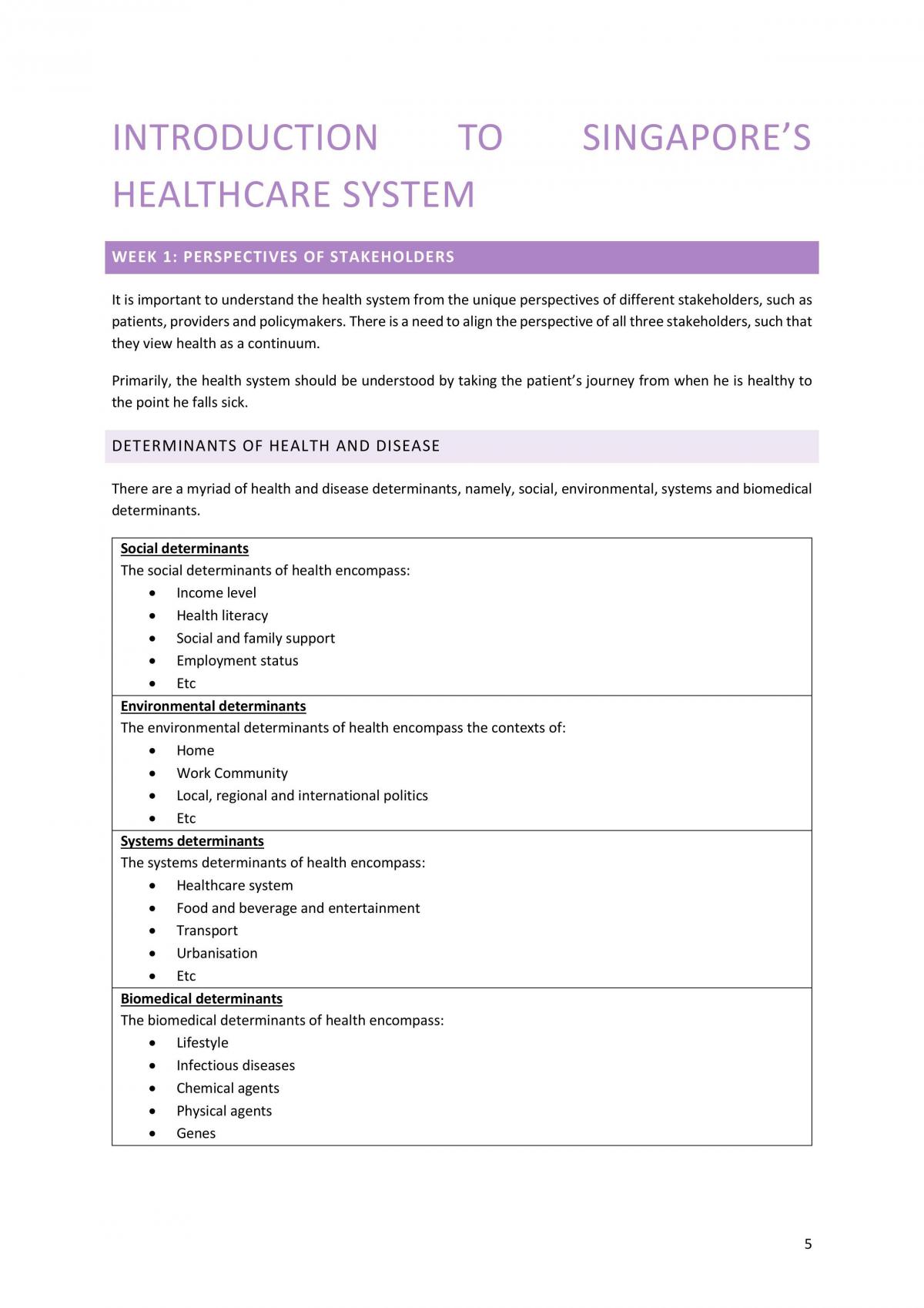 INTRODUCTION TO SINGAPORE'S HEALTHCARE SYSTEM

WEEK 1: PERSPECTIVES OF STAKEHOLDERS

It is important to understand the health system from the unique perspectives of different stakeholders, such as patients, providers and policymakers. There is a need to align the perspective of all three stakeholders, such that they view health as a continuum.

Primarily, the health system should be understood by taking the patient's journey from when he is healthy to the point he falls sick.

DETERMINANTS OF HEALTH AND DISEASE

There are a myriad of health and disease determinants, namely, social, environmental, systems and biomedical determinants.

Social determinants
The social determinants of health encompass:
• Income level
• Health literacy
• Social and family support
• Employment status
• Etc

Environmental determinants
The environmental determinants of health encompass the contexts of:
• Home
• Work Community
• Local, regional and international politics
• Etc

Systems determinants
The systems determinants of health encompass:
• Healthcare system
• Food and beverage and entertainment
• Transport
• Urbanisation
• Etc

Biomedical determinants
The biomedical determinants of health encompass:
• Lifestyle
• Infectious diseases
• Chemical agents
• Physical agents
• Genes

5